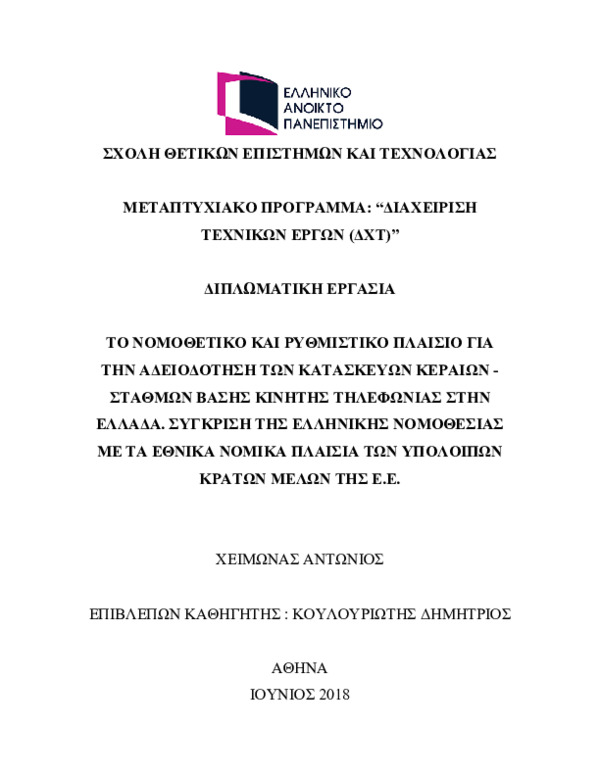 ΕΛΛΗΝΙΚΟ ΑΝΟΙΚΤΟ ΠΑΝΕΠΙΣΤΗΜΙΟ

ΣΧΟΛΗ ΘΕΤΙΚΩΝ ΕΠΙΣΤΗΜΩΝ ΚΑΙ ΤΕΧΝΟΛΟΓΙΑΣ

ΜΕΤΑΠΤΥΧΙΑΚΟ ΠΡΟΓΡΑΜΜΑ: “ΔΙΑΧΕΙΡΙΣΗ ΤΕΧΝΙΚΩΝ ΕΡΓΩΝ (ΔΧΤ)”

ΔΙΠΛΩΜΑΤΙΚΗ ΕΡΓΑΣΙΑ

ΤΟ ΝΟΜΟΘΕΤΙΚΟ ΚΑΙ ΡΥΘΜΙΣΤΙΚΟ ΠΛΑΙΣΙΟ ΓΙΑ ΤΗΝ ΑΔΕΙΟΔΟΤΗΣΗ ΤΩΝ ΚΑΤΑΣΚΕΥΩΝ ΚΕΡΑΙΩΝ - ΣΤΑΘΜΩΝ ΒΑΣΗΣ ΚΙΝΗΤΗΣ ΤΗΛΕΦΩΝΙΑΣ ΣΤΗΝ ΕΛΛΑΔΑ. ΣΥΓΚΡΙΣΗ ΤΗΣ ΕΛΛΗΝΙΚΗΣ ΝΟΜΟΘΕΣΙΑΣ ΜΕ ΤΑ ΕΘΝΙΚΑ ΝΟΜΙΚΑ ΠΛΑΙΣΙΑ ΤΩΝ ΥΠΟΛΟΙΠΩΝ ΚΡΑΤΩΝ ΜΕΛΩΝ ΤΗΣ Ε.Ε.

ΧΕΙΜΩΝΑΣ ΑΝΤΩΝΙΟΣ

ΕΠΙΒΛΕΠΩΝ ΚΑΘΗΓΗΤΗΣ : ΚΟΥΛΟΥΡΙΩΤΗΣ ΔΗΜΗΤΡΙΟΣ

ΑΘΗΝΑ
ΙΟΥΝΙΟΣ 2018